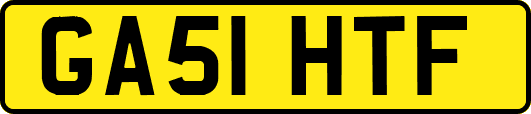 GA51 HTF